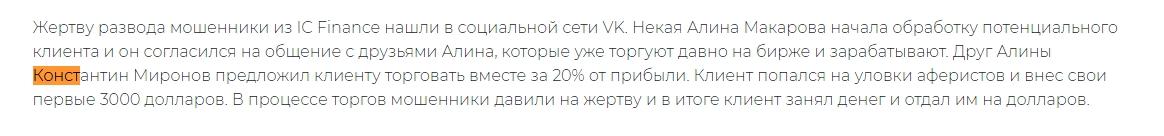 Жертву развода мошенники из IC Finance нашли в социальной сети VK. Некая Алина Макарова начала обработку потенциального клиента и он согласился на общение с друзьями Алина, которые уже торгуют давно на бирже и зарабатывают. Друг Алины Константин Миронов предложил клиенту торговать вместе за 20% от прибыли. Клиент попался на уловки аферистов и внес свои первые 3000 долларов. В процессе торгов мошенники давили на жертву и в итоге клиент занял денег и отдал им на долларов.